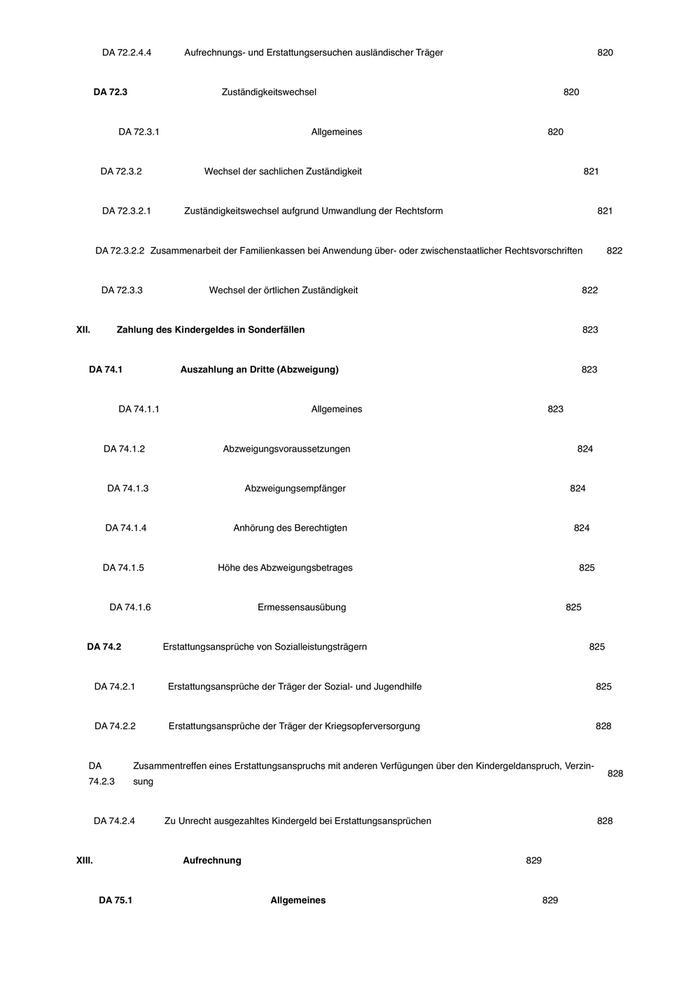 DA 72.2.4.4 Aufrechnungs- und Erstattungsersuchen ausländischer Träger 820

DA 72.3 Zuständigkeitswechsel 820

DA 72.3.1 Allgemeines 820

DA 72.3.2 Wechsel der sachlichen Zuständigkeit 821

DA 72.3.2.1 Zuständigkeitswechsel aufgrund Umwandlung der Rechtsform 821

DA 72.3.2.2 Zusammenarbeit der Familienkassen bei Anwendung über- oder zwischenstaatlicher Rechtsvorschriften 822

DA 72.3.3 Wechsel der örtlichen Zuständigkeit 822

XII. Zahlung des Kindergeldes in Sonderfällen 823

DA 74.1 Auszahlung an Dritte (Abzweigung) 823

DA 74.1.1 Allgemeines 823

DA 74.1.2 Abzweigungsvoraussetzungen 824

DA 74.1.3 Abzweigungsempfänger 824

DA 74.1.4 Anhörung des Berechtigten 824

DA 74.1.5 Höhe des Abzweigungsbetrages 825

DA 74.1.6 Ermessensausübung 825

DA 74.2 Erstattungsansprüche von Sozialleistungsträgern 825

DA 74.2.1 Erstattungsansprüche der Träger der Sozial- und Jugendhilfe 825

DA 74.2.2 Erstattungsansprüche der Träger der Kriegsopferversorgung 828

DA 74.2.3 Zusammentreffen eines Erstattungsanspruchs mit anderen Verfügungen über den Kindergeldanspruch, Verzinsung 828

DA 74.2.4 Zu Unrecht ausgezahltes Kindergeld bei Erstattungsansprüchen 828

XIII. Aufrechnung 829

DA 75.1 Allgemeines 829